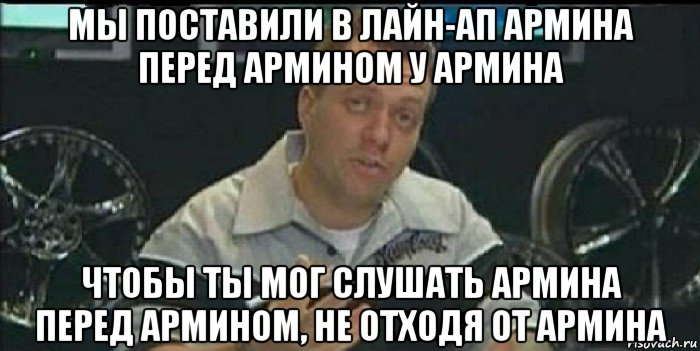 МЫ ПОСТАВИЛИ В ЛАЙН-АП АРМИНА ПЕРЕД АРМИНОМ У АРМИНА

ЧТОБЫ ТЫ МОГ СЛУШАТЬ АРМИНА ПЕРЕД АРМИНОМ, НЕ ОТХОДЯ ОТ АРМИНА

risovach.ru